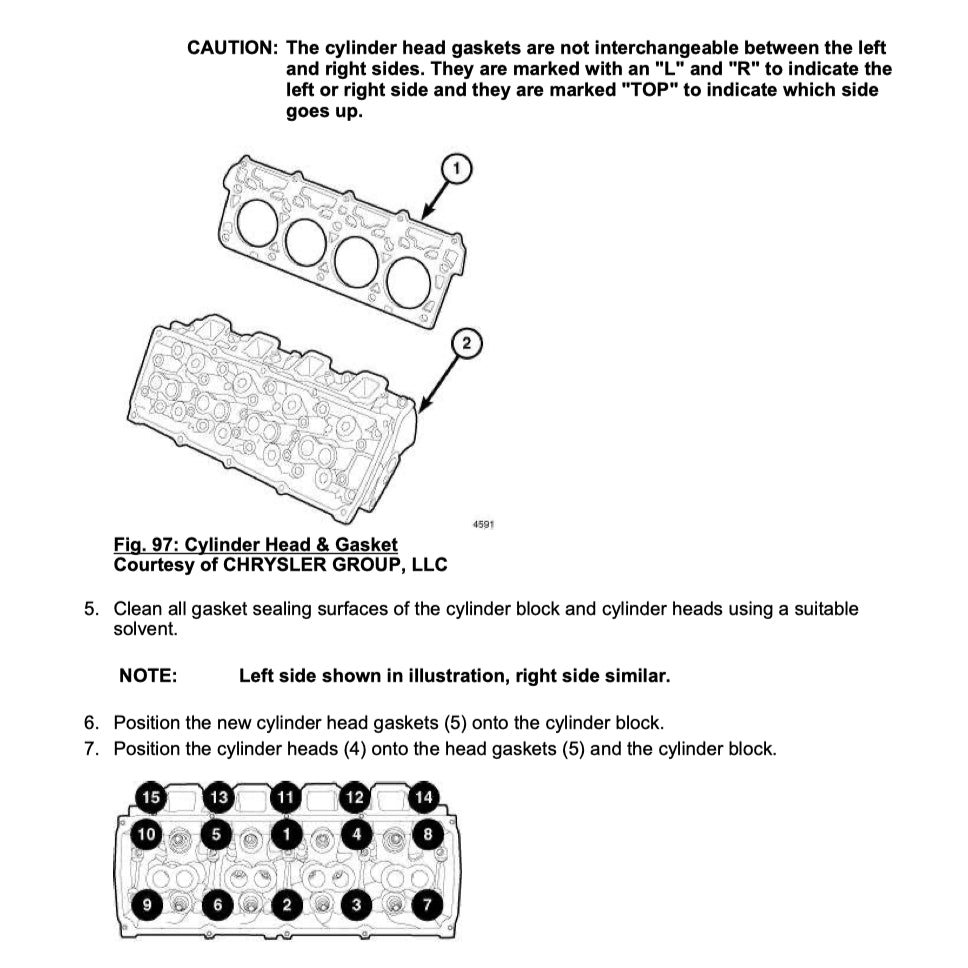 CAUTION: The cylinder head gaskets are not interchangeable between the left and right sides. They are marked with an "L" and "R" to indicate the left or right side and they are marked "TOP" to indicate which side goes up.

1

2

4591

Fig. 97: Cylinder Head & Gasket
Courtesy of CHRYSLER GROUP, LLC

5. Clean all gasket sealing surfaces of the cylinder block and cylinder heads using a suitable solvent.

NOTE: Left side shown in illustration, right side similar.

6. Position the new cylinder head gaskets (5) onto the cylinder block.
7. Position the cylinder heads (4) onto the head gaskets (5) and the cylinder block.

15 13 11 12 14
10 5 1 4 8
9 6 2 3 7